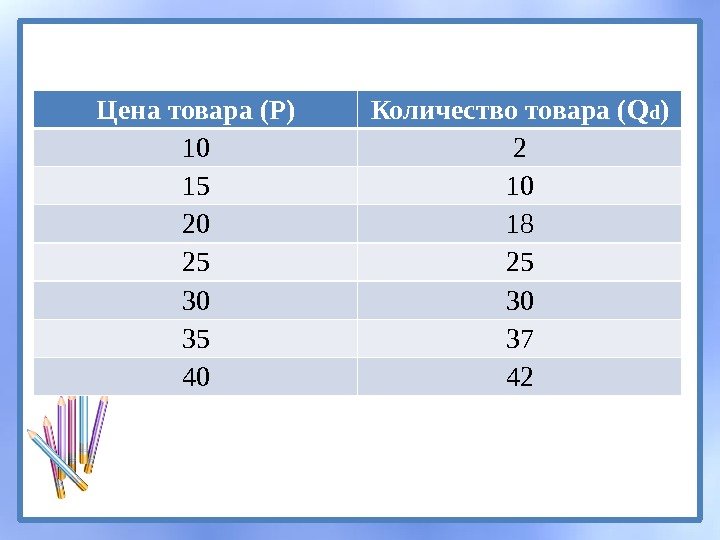 | Цена товара (P) | Количество товара ($Q_d$) |
|---|---|
| 10 | 2 |
| 15 | 10 |
| 20 | 18 |
| 25 | 25 |
| 30 | 30 |
| 35 | 37 |
| 40 | 42 |